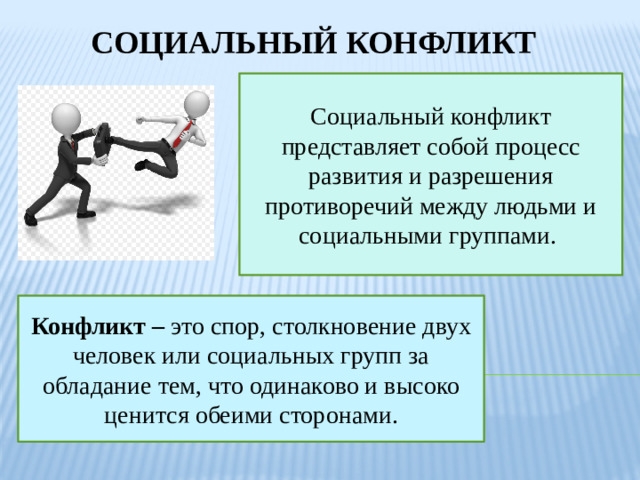 СОЦИАЛЬНЫЙ КОНФЛИКТ

Социальный конфликт представляет собой процесс развития и разрешения противоречий между людьми и социальными группами.

Конфликт – это спор, столкновение двух человек или социальных групп за обладание тем, что одинаково и высоко ценится обеими сторонами.